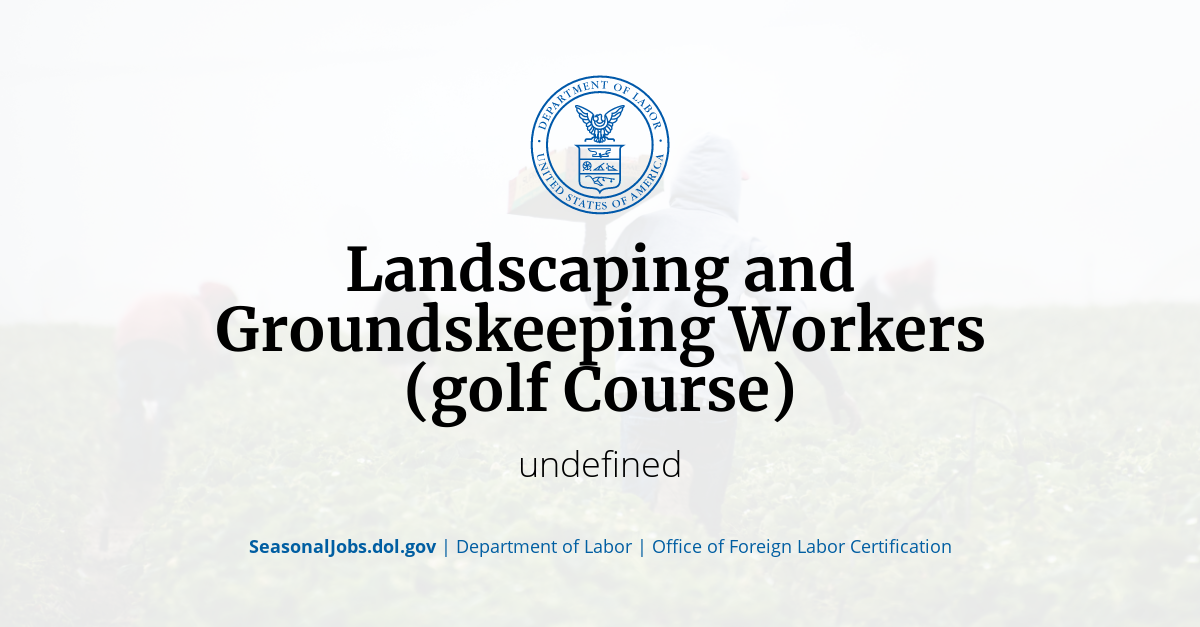 DEPARTMENT OF LABOR
UNITED STATES OF AMERICA

Landscaping and Groundskeeping Workers (golf Course)

undefined

SeasonalJobs.dol.gov | Department of Labor | Office of Foreign Labor Certification